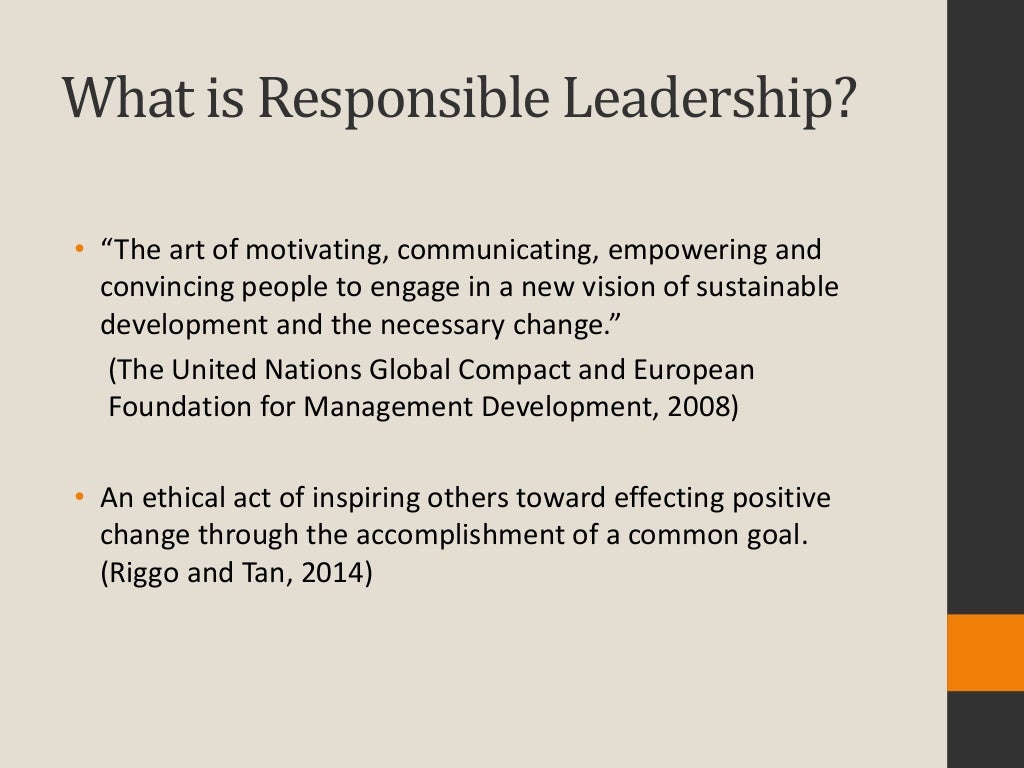 What is Responsible Leadership?

• “The art of motivating, communicating, empowering and convincing people to engage in a new vision of sustainable development and the necessary change.”
(The United Nations Global Compact and European Foundation for Management Development, 2008)

• An ethical act of inspiring others toward effecting positive change through the accomplishment of a common goal. (Riggo and Tan, 2014)